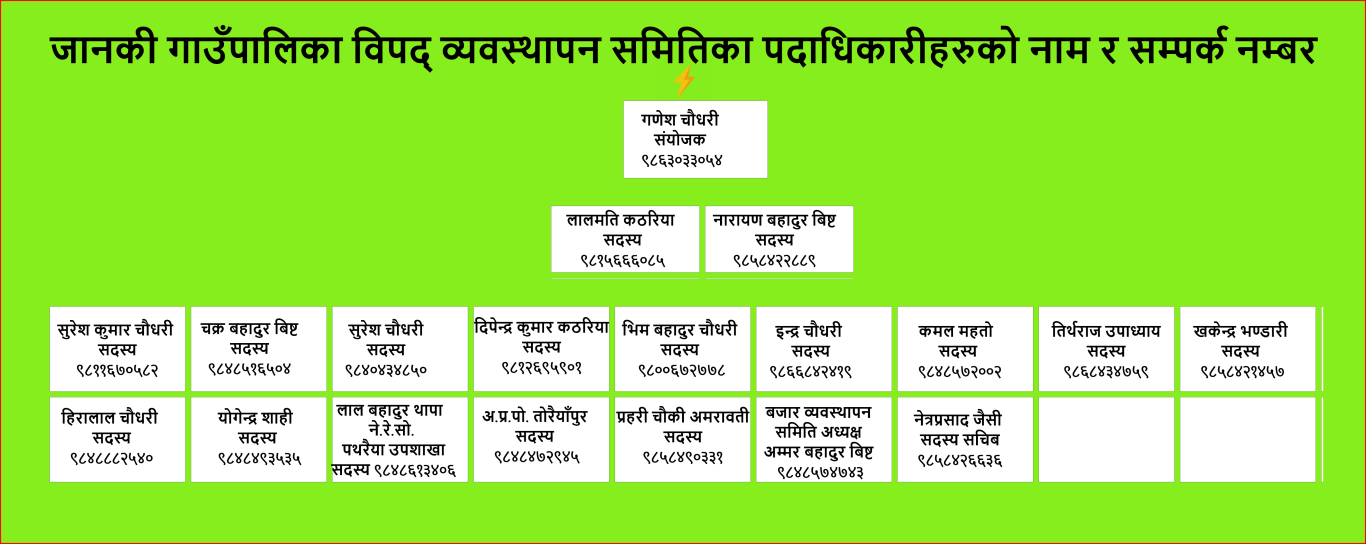 जानकी गाउँपालिका विपद् व्यवस्थापन समितिका पदाधिकारीहरुको नाम र सम्पर्क नम्बर

गणेश चौधरी
संयोजक
९८६३०३३०५४

लालमति कठरिया
सदस्य
९८१५६६६०८५

नारायण बहादुर बिष्ट
सदस्य
९८५८४२२८८९

सुरेश कुमार चौधरी
सदस्य
९८११६७०५८२

चक्र बहादुर बिष्ट
सदस्य
९८४८५१६५०४

सुरेश चौधरी
सदस्य
९८४०४३४८५०

दिपेन्द्र कुमार कठरिया
सदस्य
९८१२६९५९०१

भिम बहादुर चौधरी
सदस्य
९८००६७२७७८

इन्द्र चौधरी
सदस्य
९८६६८४२४१९

कमल महतो
सदस्य
९८४८५७२००२

तिर्थराज उपाध्याय
सदस्य
९८६८४३४७५९

खकेन्द्र भण्डारी
सदस्य
९८५८४२१४५७

हिरालाल चौधरी
सदस्य
९८४८८८२५४०

योगेन्द्र शाही
सदस्य
९८४८४९३५३५

लाल बहादुर थापा
ने.रे.सो.
पथरैया उपशाखा
सदस्य ९८४८६१३४०६

अ.प्र.पो. तोरैयाँपुर
सदस्य
९८४८४७२९४५

प्रहरी चौकी अमरावती
सदस्य
९८५८४९०३३१

बजार व्यवस्थापन
समिति अध्यक्ष
अम्मर बहादुर बिष्ट
९८४८५७४७४३

नेत्रप्रसाद जैसी
सदस्य सचिब
९८५८४२६६३६